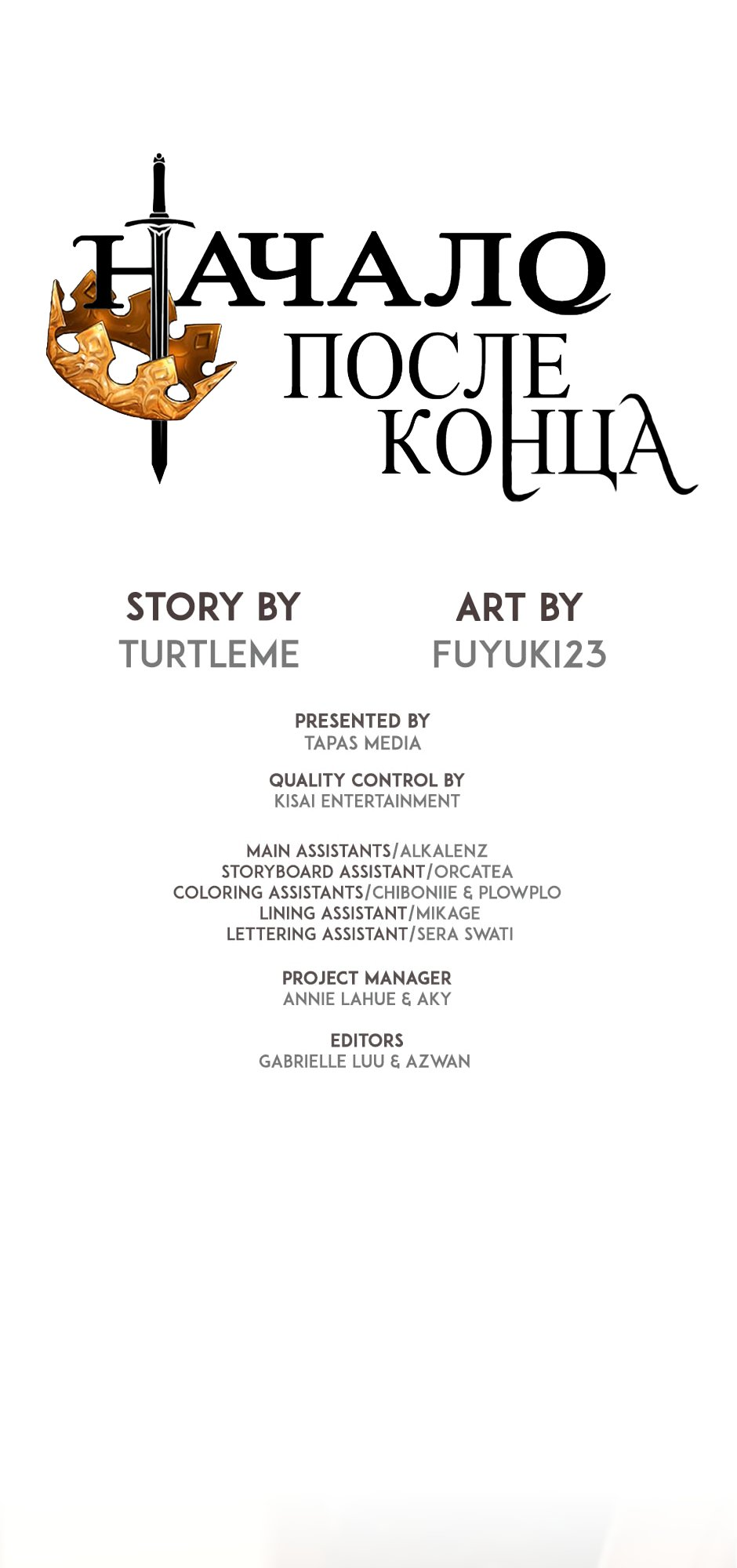 НАЧАЛО ПОСЛЕ КОНЦА

STORY BY
TURTLEME

ART BY
FUYUKI23

PRESENTED BY
TAPAS MEDIA

QUALITY CONTROL BY
KISAI ENTERTAINMENT

MAIN ASSISTANTS/ALKALENZ
STORYBOARD ASSISTANT/ORCATEA
COLORING ASSISTANTS/CHIBONIIE & PLOWPLO
LINING ASSISTANT/MIKAGE
LETTERING ASSISTANT/SERA SWATI

PROJECT MANAGER
ANNIE LAHUE & AKY

EDITORS
GABRIELLE LUU & AZWAN